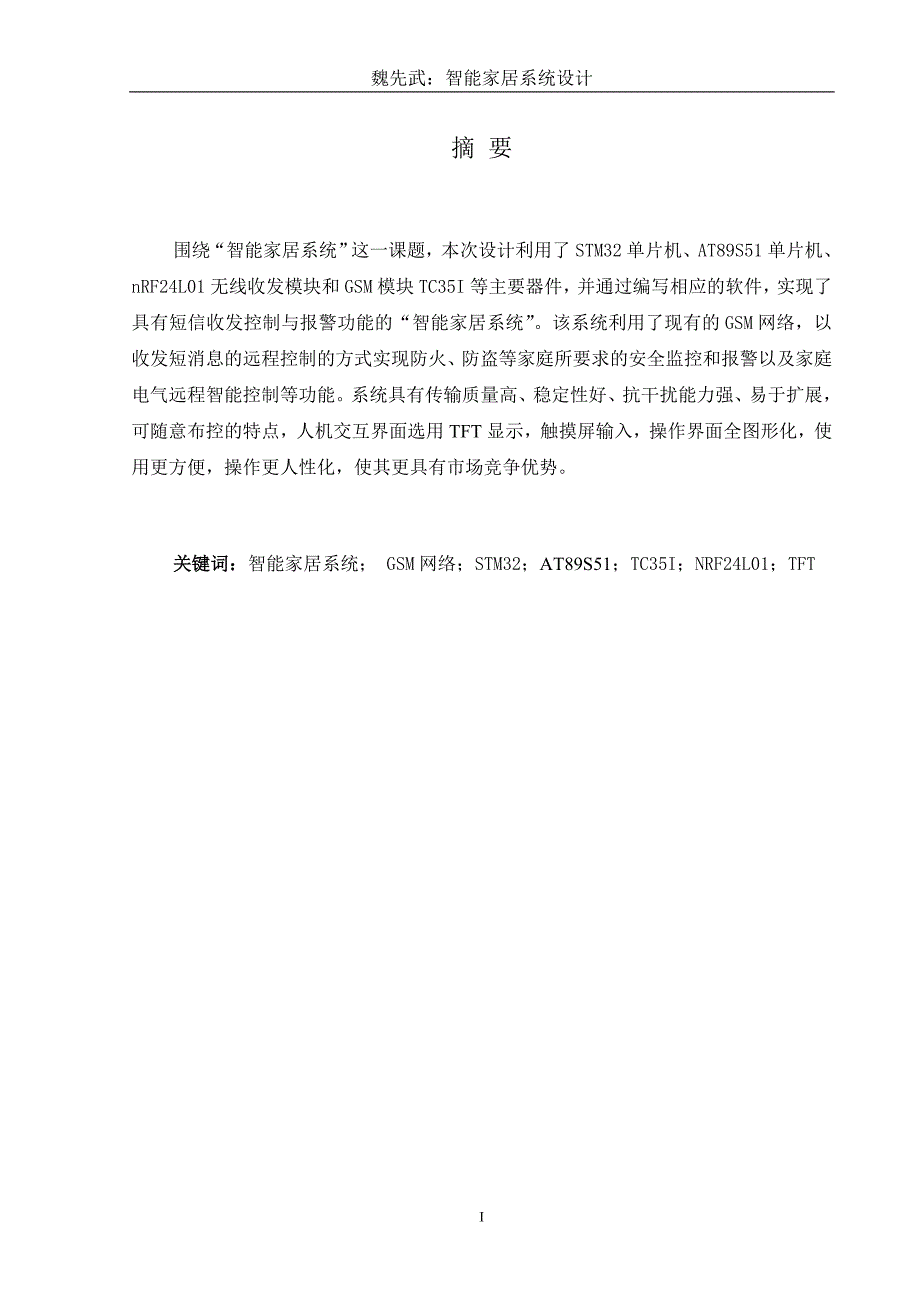 魏先武：智能家居系统设计

摘 要

围绕“智能家居系统”这一课题，本次设计利用了 STM32 单片机、AT89S51 单片机、nRF24L01 无线收发模块和 GSM 模块 TC35I 等主要器件，并通过编写相应的软件，实现了具有短信收发控制与报警功能的“智能家居系统”。该系统利用了现有的 GSM 网络，以收发短消息的远程控制的方式实现防火、防盗等家庭所要求的安全监控和报警以及家庭电气远程智能控制等功能。系统具有传输质量高、稳定性好、抗干扰能力强、易于扩展，可随意布控的特点，人机交互界面选用 TFT 显示，触摸屏输入，操作界面全图形化，使用更方便，操作更人性化，使其更具有市场竞争优势。

关键词：智能家居系统； GSM 网络；STM32；AT89S51；TC35I；NRF24L01；TFT

I